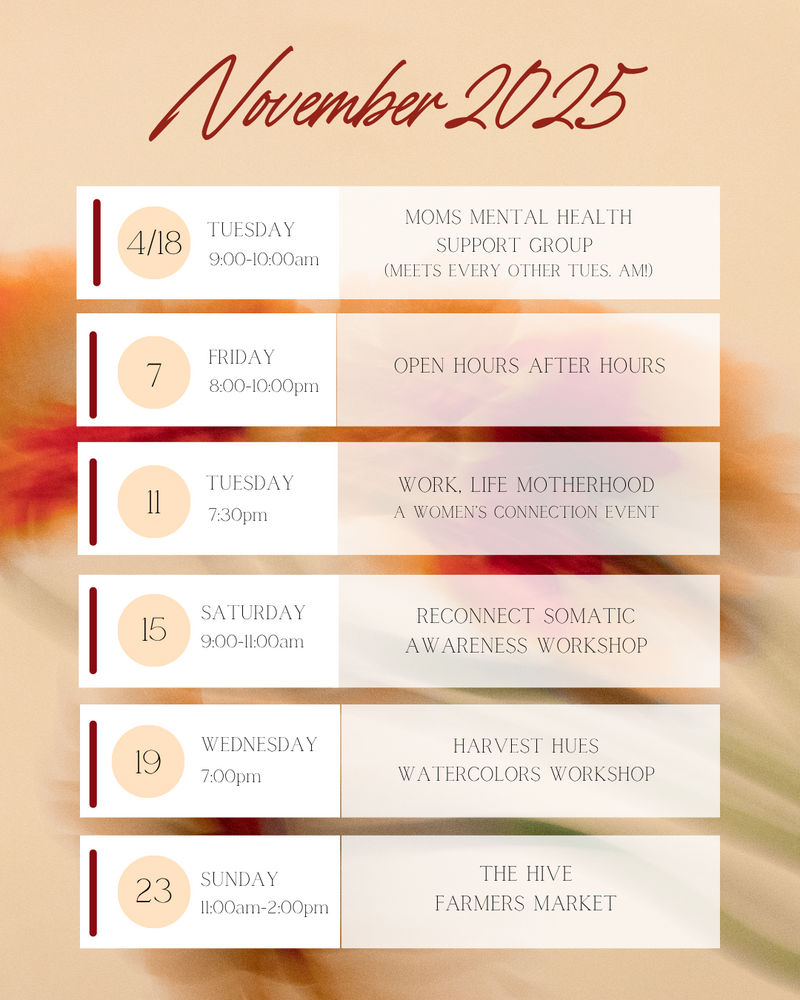 November 2025

4/18
TUESDAY
9:00-10:00am
MOMS MENTAL HEALTH SUPPORT GROUP
(MEETS EVERY OTHER TUES. AM!)

7
FRIDAY
8:00-10:00pm
OPEN HOURS AFTER HOURS

11
TUESDAY
7:30pm
WORK, LIFE MOTHERHOOD
A WOMEN'S CONNECTION EVENT

15
SATURDAY
9:00-11:00am
RECONNECT SOMATIC AWARENESS WORKSHOP

19
WEDNESDAY
7:00pm
HARVEST HUES WATERCOLORS WORKSHOP

23
SUNDAY
11:00am-2:00pm
THE HIVE FARMERS MARKET